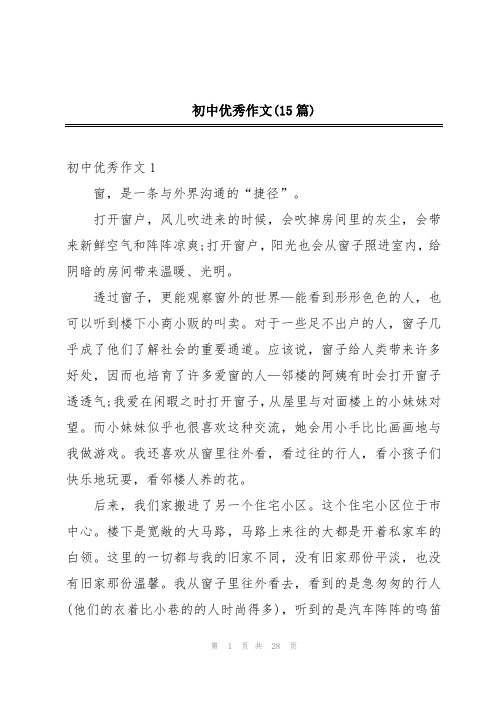 初中优秀作文(15篇)

初中优秀作文1

窗，是一条与外界沟通的“捷径”。

打开窗户，风儿吹进来的时候，会吹掉房间里的灰尘，会带来新鲜空气和阵阵凉爽;打开窗户，阳光也会从窗子照进室内，给阴暗的房间带来温暖、光明。

透过窗子，更能观察窗外的世界—能看到形形色色的人，也可以听到楼下小商小贩的叫卖。对于一些足不出户的人，窗子几乎成了他们了解社会的重要通道。应该说，窗子给人类带来许多好处，因而也培育了许多爱窗的人—邻楼的阿姨有时会打开窗子透透气;我爱在闲暇之时打开窗子，从屋里与对面楼上的小妹妹对望。而小妹妹似乎也很喜欢这种交流，她会用小手比比画画地与我做游戏。我还喜欢从窗里往外看，看过往的行人，看小孩子们快乐地玩耍，看邻楼人养的花。

后来，我们家搬进了另一个住宅小区。这个住宅小区位于市中心。楼下是宽敞的大马路，马路上来往的大都是开着私家车的白领。这里的一切都与我的旧家不同，没有旧家那份平淡，也没有旧家那份温馨。我从窗子里往外看去，看到的是急匆匆的行人(他们的衣着比小巷的的人时尚得多)，听到的是汽车阵阵的鸣笛

第 1 页 共 28 页